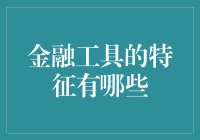 金融工具的特征有哪些